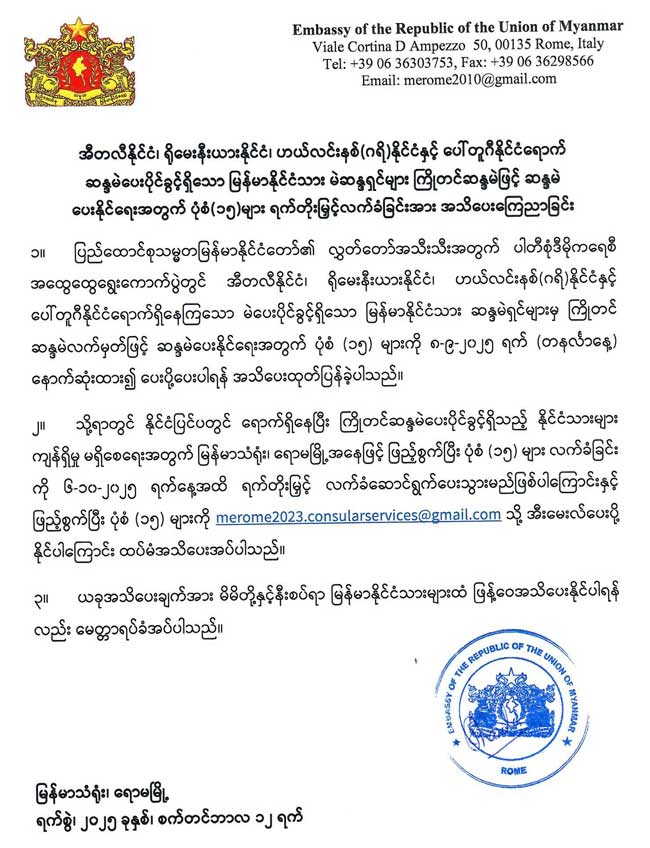 Embassy of the Republic of the Union of Myanmar
Viale Cortina D Ampezzo 50, 00135 Rome, Italy
Tel: +39 06 36303753, Fax: +39 06 36298566
Email: merome2010@gmail.com

အီတလီနိုင်ငံ၊ ရိုမေးနီးယားနိုင်ငံ၊ ဟယ်လင်းနစ်(ဂရိ)နိုင်ငံနှင့် ပေါ်တူဂီနိုင်ငံရောက် ဆန္ဒမဲပေးပိုင်ခွင့်ရှိသော မြန်မာနိုင်ငံသား မဲဆန္ဒရှင်များ ကြိုတင်ဆန္ဒမဲဖြင့် ဆန္ဒမဲ ပေးနိုင်ရေးအတွက် ပုံစံ(၁၅)များ ရက်တိုးမြှင့်လက်ခံခြင်းအား အသိပေးကြေညာခြင်း

၁။ ပြည်ထောင်စုသမ္မတမြန်မာနိုင်ငံတော်၏ လွှတ်တော်အသီးသီးအတွက် ပါတီစုံဒီမိုကရေစီ အထွေထွေရွေးကောက်ပွဲတွင် အီတလီနိုင်ငံ၊ ရိုမေးနီးယားနိုင်ငံ၊ ဟယ်လင်းနစ်(ဂရိ)နိုင်ငံနှင့် ပေါ်တူဂီနိုင်ငံရောက်ရှိနေကြသော မဲပေးပိုင်ခွင့်ရှိသော မြန်မာနိုင်ငံသား ဆန္ဒမဲရှင်များမှ ကြိုတင် ဆန္ဒမဲလက်မှတ်ဖြင့် ဆန္ဒမဲပေးနိုင်ရေးအတွက် ပုံစံ (၁၅) များကို ၈-၉-၂၀၂၅ ရက် (တနင်္လာနေ့) နောက်ဆုံးထား၍ ပေးပို့ပေးပါရန် အသိပေးထုတ်ပြန်ခဲ့ပါသည်။

၂။ သို့ရာတွင် နိုင်ငံပြင်ပတွင် ရောက်ရှိနေပြီး ကြိုတင်ဆန္ဒမဲပေးပိုင်ခွင့်ရှိသည့် နိုင်ငံသားများ ကျန်ရှိမှု မရှိစေရေးအတွက် မြန်မာသံရုံး၊ ရောမမြို့အနေဖြင့် ဖြည့်စွက်ပြီး ပုံစံ (၁၅) များ လက်ခံခြင်း ကို ၆-၁၀-၂၀၂၅ ရက်နေ့အထိ ရက်တိုးမြှင့် လက်ခံဆောင်ရွက်ပေးသွားမည်ဖြစ်ပါကြောင်းနှင့် ဖြည့်စွက်ပြီး ပုံစံ (၁၅) များကို merome2023.consularservices@gmail.com သို့ အီးမေးလ်ပေးပို့ နိုင်ပါကြောင်း ထပ်မံအသိပေးအပ်ပါသည်။

၃။ ယခုအသိပေးချက်အား မိမိတို့နှင့်နီးစပ်ရာ မြန်မာနိုင်ငံသားများထံ ဖြန့်ဝေအသိပေးနိုင်ပါရန် လည်း မေတ္တာရပ်ခံအပ်ပါသည်။

EMBASSY OF THE REPUBLIC OF THE UNION OF MYANMAR
ROME

မြန်မာသံရုံး၊ ရောမမြို့
ရက်စွဲ၊ ၂၀၂၅ ခုနှစ်၊ စက်တင်ဘာလ ၁၂ ရက်